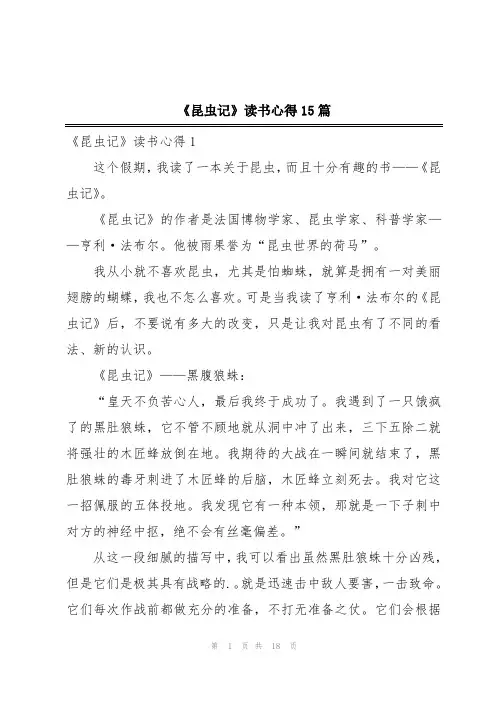 《昆虫记》读书心得15篇

《昆虫记》读书心得1

这个假期，我读了一本关于昆虫，而且十分有趣的书——《昆虫记》。

《昆虫记》的作者是法国博物学家、昆虫学家、科普学家——亨利·法布尔。他被雨果誉为“昆虫世界的荷马”。

我从小就不喜欢昆虫，尤其是怕蜘蛛，就算是拥有一对美丽翅膀的蝴蝶，我也不怎么喜欢。可是当我读了亨利·法布尔的《昆虫记》后，不要说有多大的改变，只是让我对昆虫有了不同的看法、新的认识。

《昆虫记》——黑腹狼蛛：

“皇天不负苦心人，最后我终于成功了。我遇到了一只饿疯了的黑肚狼蛛，它不管不顾地就从洞中冲了出来，三下五除二就将强壮的木匠蜂放倒在地。我期待的大战在一瞬间就结束了，黑肚狼蛛的毒牙刺进了木匠蜂的后脑，木匠蜂立刻死去。我对它这一招佩服的五体投地。我发现它有一种本领，那就是一下子刺中对方的神经中枢，绝不会有丝毫偏差。”

从这一段细腻的描写中，我可以看出虽然黑肚狼蛛十分凶残，但是它们是极其具有战略的.。就是迅速击中敌人要害，一击致命。它们每次作战前都做充分的准备，不打无准备之仗。它们会根据

第 1 页 共 18 页